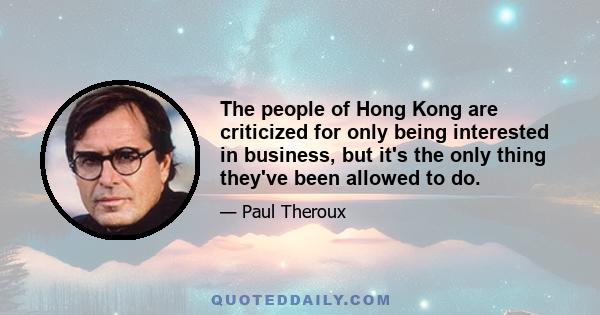 The people of Hong Kong are criticized for only being interested in business, but it's the only thing they've been allowed to do.

— Paul Theroux

QUOTEDDAILY.COM